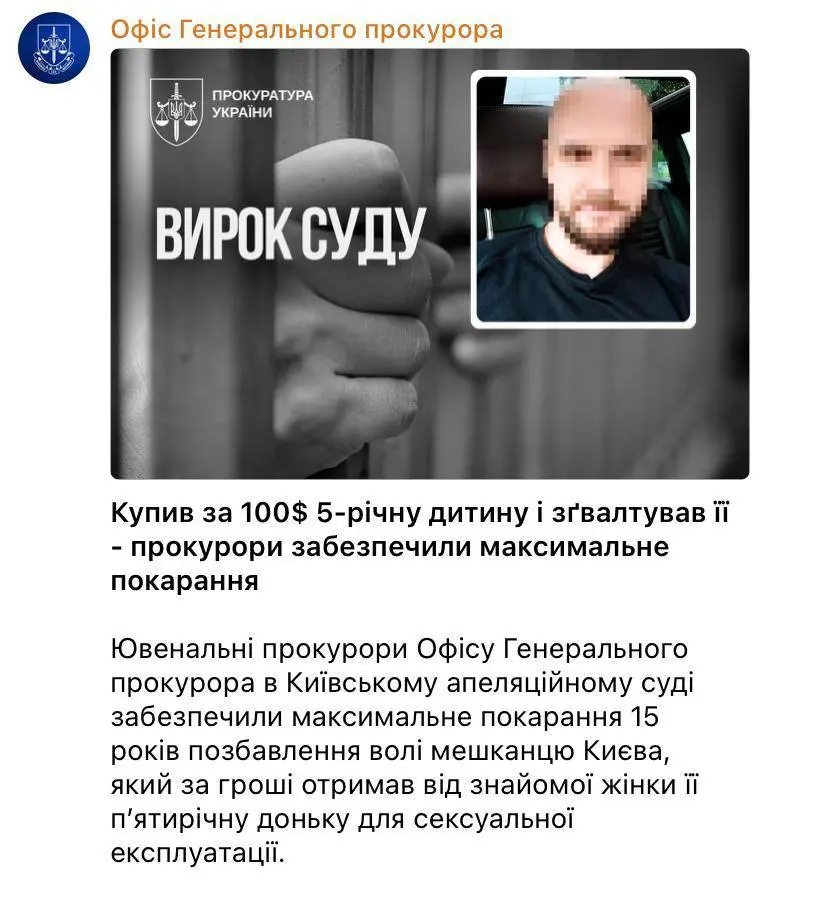 Офіс Генерального прокурора

ПРОКУРАТУРА УКРАЇНИ

ВИРОК СУДУ

Купив за 100$ 5-річну дитину і зґвалтував її - прокурори забезпечили максимальне покарання

Ювенальні прокурори Офісу Генерального прокурора в Київському апеляційному суді забезпечили максимальне покарання 15 років позбавлення волі мешканцю Києва, який за гроші отримав від знайомої жінки її п'ятирічну доньку для сексуальної експлуатації.